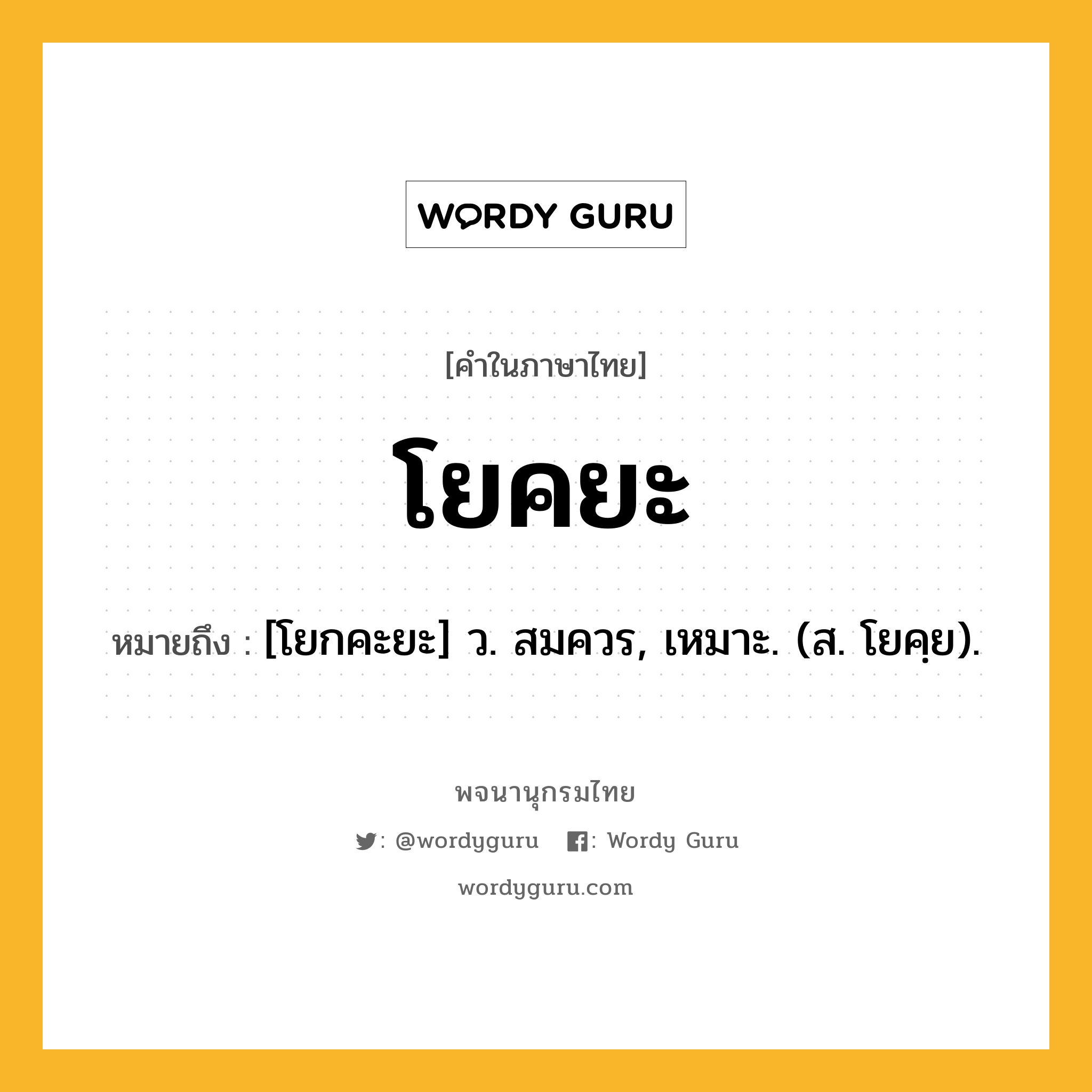 WORDY GURU

[คำในภาษาไทย]

โยคยะ

หมายถึง : [โยกคะยะ] ว. สมควร, เหมาะ. (ส. โยคฺย).

พจนานุกรมไทย

: @wordyguru : Wordy Guru

wordyguru.com